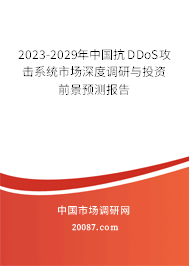 2023-2029年中国抗DDoS攻击系统市场深度调研与投资前景预测报告

中国市场调研网

20087.com